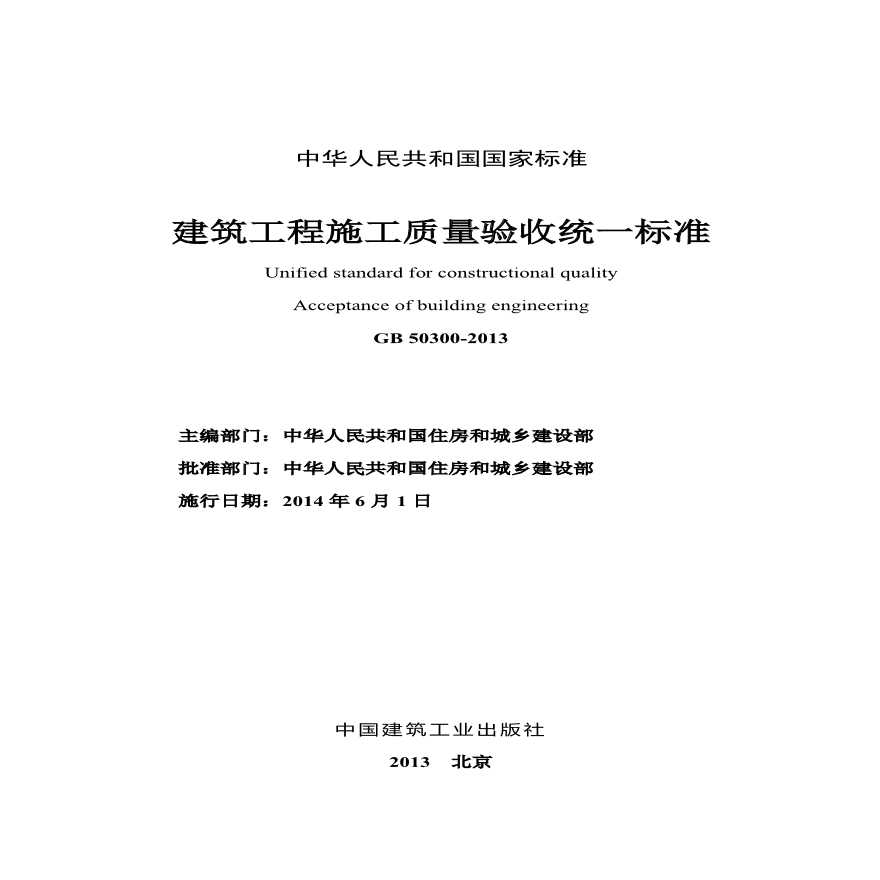 中华人民共和国国家标准

建筑工程施工质量验收统一标准

Unified standard for constructional quality

Acceptance of building engineering

GB 50300-2013

主编部门：中华人民共和国住房和城乡建设部

批准部门：中华人民共和国住房和城乡建设部

施行日期：2014 年 6 月 1 日

中国建筑工业出版社

2013 北京